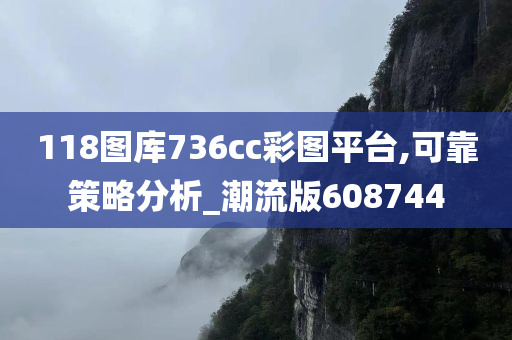 118图库736cc彩图平台,可靠策略分析_潮流版608744